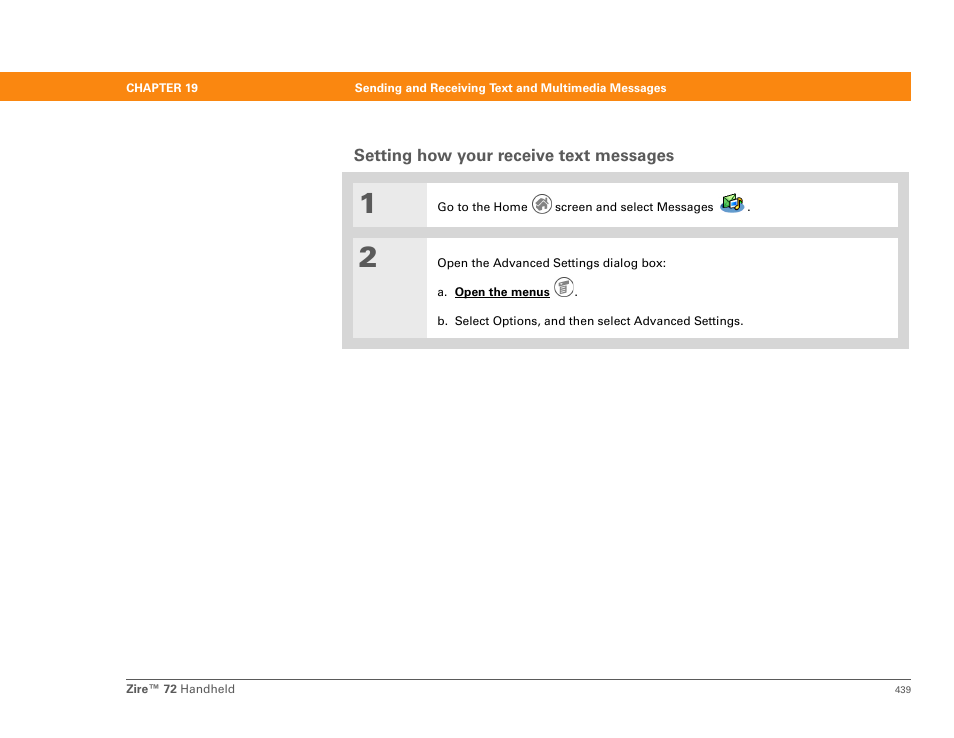 CHAPTER 19 Sending and Receiving Text and Multimedia Messages

Setting how your receive text messages

1

Go to the Home screen and select Messages .

2

Open the Advanced Settings dialog box:

a. Open the menus .

b. Select Options, and then select Advanced Settings.

Zire™ 72 Handheld 439